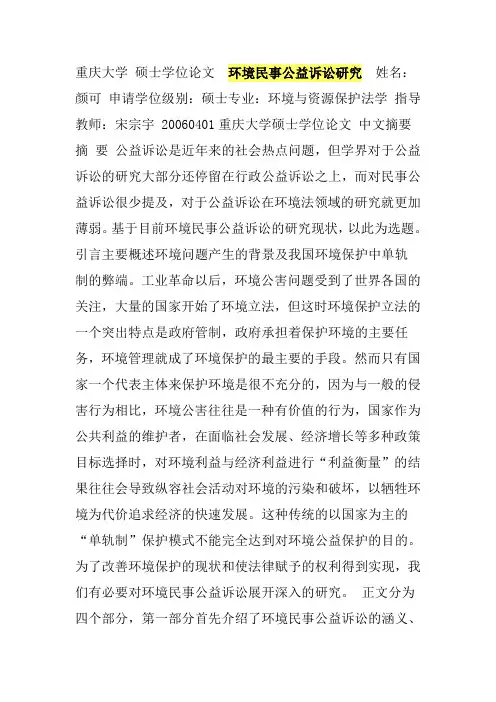 重庆大学 硕士学位论文 环境民事公益诉讼研究 姓名：颜可 申请学位级别：硕士专业：环境与资源保护法学 指导教师：宋宗宇 20060401 重庆大学硕士学位论文 中文摘要 摘 要 公益诉讼是近年来的社会热点问题，但学界对于公益诉讼的研究大部分还停留在行政公益诉讼之上，而对民事公益诉讼很少提及，对于公益诉讼在环境法领域的研究就更加薄弱。基于目前环境民事公益诉讼的研究现状，以此为选题。引言主要概述环境问题产生的背景及我国环境保护中单轨制的弊端。工业革命以后，环境公害问题受到了世界各国的关注，大量的国家开始了环境立法，但这时环境保护立法的一个突出特点是政府管制，政府承担着保护环境的主要任务，环境管理就成了环境保护的最主要的手段。然而只有国家一个代表主体来保护环境是很不充分的，因为与一般的侵害行为相比，环境公害往往是一种有价值的行为，国家作为公共利益的维护者，在面临社会发展、经济增长等多种政策目标选择时，对环境利益与经济利益进行“利益衡量”的结果往往会导致纵容社会活动对环境的污染和破坏，以牺牲环境为代价追求经济的快速发展。这种传统的以国家为主的“单轨制”保护模式不能完全达到对环境公益保护的目的。为了改善环境保护的现状和使法律赋予的权利得到实现，我们有必要对环境民事公益诉讼展开深入的研究。 正文分为四个部分，第一部分首先介绍了环境民事公益诉讼的涵义、